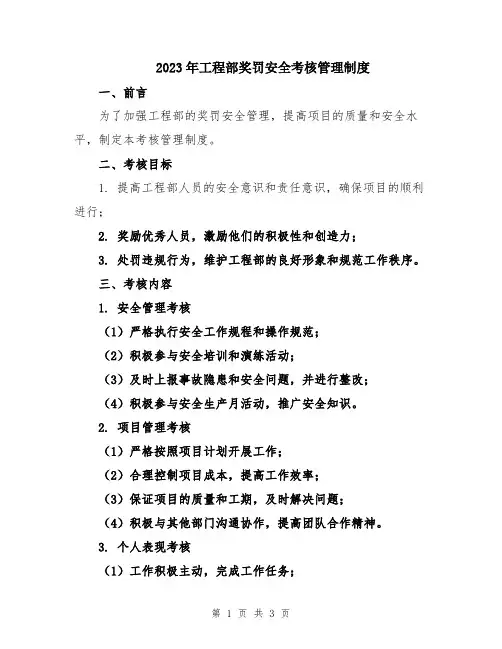 2023年工程部奖罚安全考核管理制度

一、前言

为了加强工程部的奖罚安全管理，提高项目的质量和安全水平，制定本考核管理制度。

二、考核目标

1. 提高工程部人员的安全意识和责任意识，确保项目的顺利进行；

2. 奖励优秀人员，激励他们的积极性和创造力；

3. 处罚违规行为，维护工程部的良好形象和规范工作秩序。

三、考核内容

1. 安全管理考核

（1）严格执行安全工作规程和操作规范；

（2）积极参与安全培训和演练活动；

（3）及时上报事故隐患和安全问题，并进行整改；

（4）积极参与安全生产月活动，推广安全知识。

2. 项目管理考核

（1）严格按照项目计划开展工作；

（2）合理控制项目成本，提高工作效率；

（3）保证项目的质量和工期，及时解决问题；

（4）积极与其他部门沟通协作，提高团队合作精神。

3. 个人表现考核

（1）工作积极主动，完成工作任务；

第 1 页 共 3 页